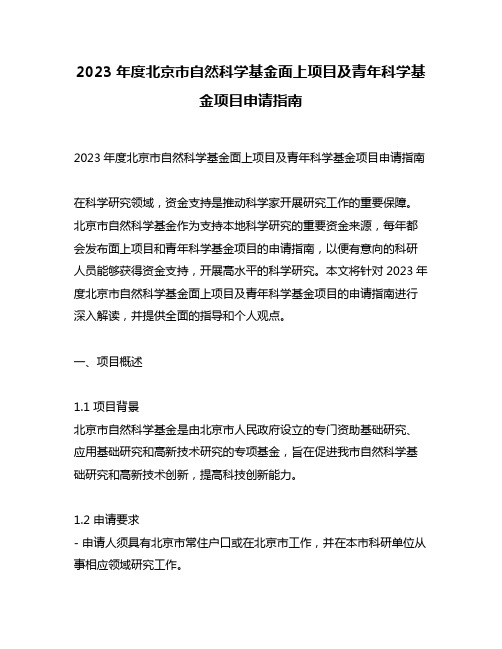 2023 年度北京市自然科学基金面上项目及青年科学基金项目申请指南

2023 年度北京市自然科学基金面上项目及青年科学基金项目申请指南

在科学研究领域，资金支持是推动科学家开展研究工作的重要保障。北京市自然科学基金作为支持本地科学研究的重要资金来源，每年都会发布面上项目和青年科学基金项目的申请指南，以便有意向的科研人员能够获得资金支持，开展高水平的科学研究。本文将针对 2023 年度北京市自然科学基金面上项目及青年科学基金项目的申请指南进行深入解读，并提供全面的指导和个人观点。

一、项目概述

1.1 项目背景
北京市自然科学基金是由北京市人民政府设立的专门资助基础研究、应用基础研究和高新技术研究的专项基金，旨在促进我市自然科学基础研究和高新技术创新，提高科技创新能力。

1.2 申请要求
- 申请人须具有北京市常住户口或在北京市工作，并在本市科研单位从事相应领域研究工作。